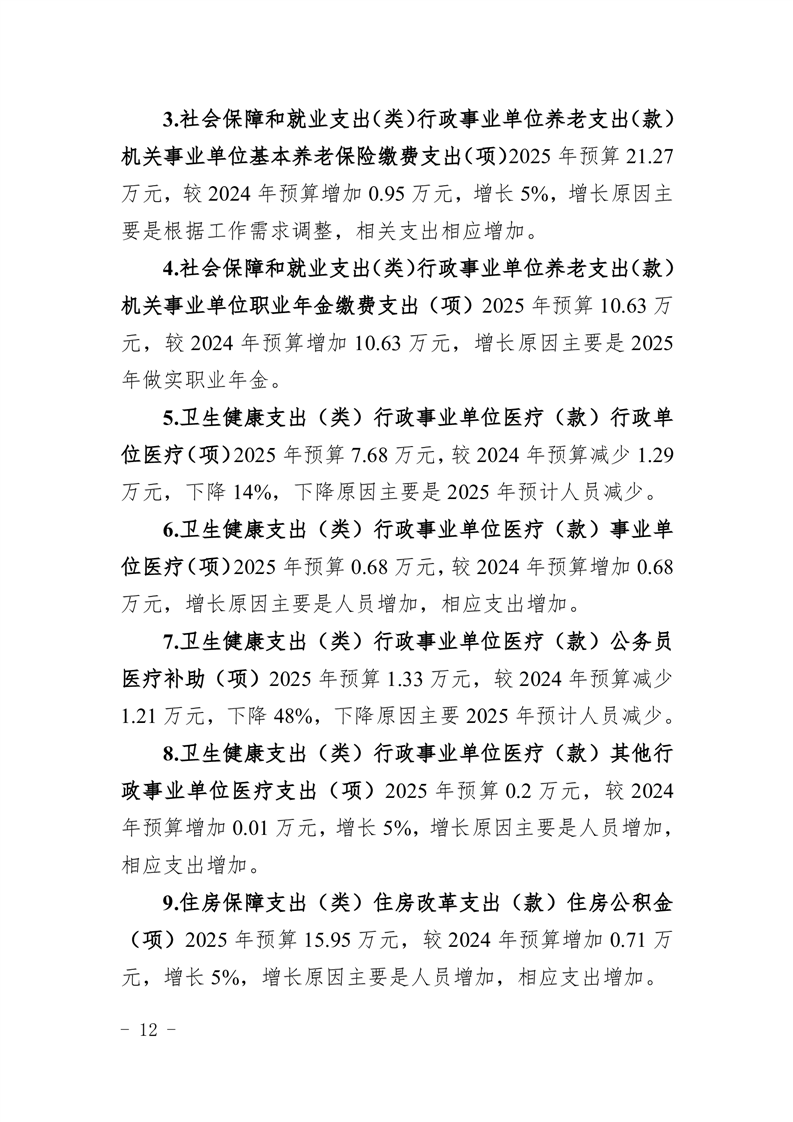 3.社会保障和就业支出(类)行政事业单位养老支出(款)机关事业单位基本养老保险缴费支出(项)2025 年预算 21.27 万元，较 2024 年预算增加 0.95 万元，增长 5%，增长原因主要是根据工作需求调整，相关支出相应增加。

4.社会保障和就业支出(类)行政事业单位养老支出(款)机关事业单位职业年金缴费支出（项）2025 年预算 10.63 万元，较 2024 年预算增加 10.63 万元，增长原因主要是 2025 年做实职业年金。

5.卫生健康支出（类）行政事业单位医疗（款）行政单位医疗（项）2025 年预算 7.68 万元，较 2024 年预算减少 1.29 万元，下降 14%，下降原因主要是 2025 年预计人员减少。

6.卫生健康支出（类）行政事业单位医疗（款）事业单位医疗（项）2025 年预算 0.68 万元，较 2024 年预算增加 0.68 万元，增长原因主要是人员增加，相应支出增加。

7.卫生健康支出（类）行政事业单位医疗（款）公务员医疗补助（项）2025 年预算 1.33 万元，较 2024 年预算减少 1.21 万元，下降 48%，下降原因主要 2025 年预计人员减少。

8.卫生健康支出（类）行政事业单位医疗（款）其他行政事业单位医疗支出（项）2025 年预算 0.2 万元，较 2024 年预算增加 0.01 万元，增长 5%，增长原因主要是人员增加，相应支出增加。

9.住房保障支出（类）住房改革支出（款）住房公积金（项）2025 年预算 15.95 万元，较 2024 年预算增加 0.71 万元，增长 5%，增长原因主要是人员增加，相应支出增加。

- 12 -